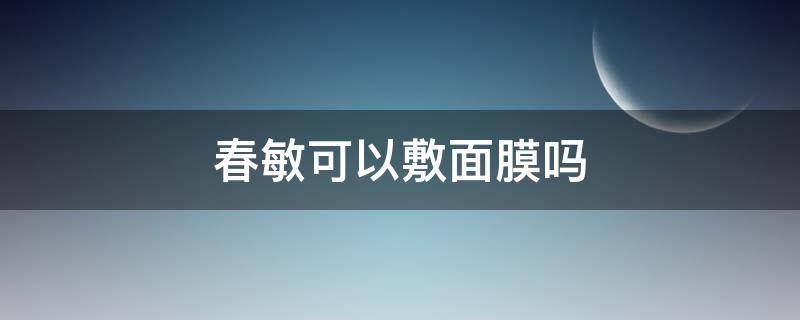 春敏可以敷面膜吗